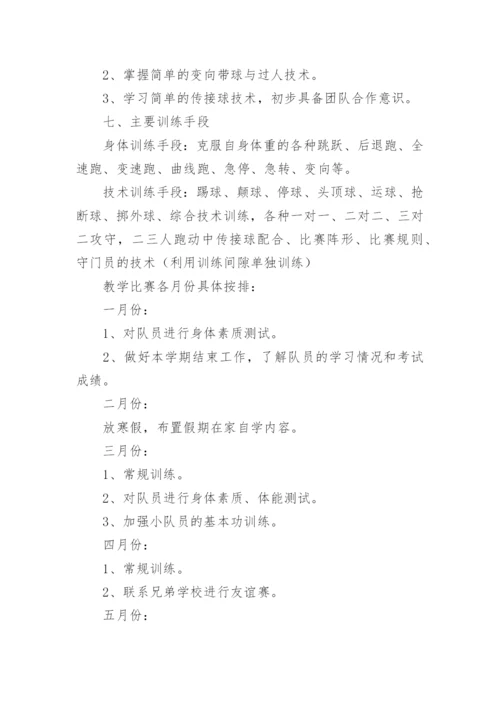 2、掌握简单的变向带球与过人技术。

3、学习简单的传接球技术，初步具备团队合作意识。

七、主要训练手段

身体训练手段：克服自身体重的各种跳跃、后退跑、全速跑、变速跑、曲线跑、急停、急转、变向等。

技术训练手段：踢球、颠球、停球、头顶球、运球、抢断球、掷外球、综合技术训练，各种一对一、二对二、三对二攻守，二三人跑动中传接球配合、比赛阵形、比赛规则、守门员的技术（利用训练间隙单独训练）

教学比赛各月份具体按排：

一月份：

1、对队员进行身体素质测试。

2、做好本学期结束工作，了解队员的学习情况和考试成绩。

二月份：

放寒假，布置假期在家自学内容。

三月份：

1、常规训练。

2、对队员进行身体素质、体能测试。

3、加强小队员的基本功训练。

四月份：

1、常规训练。

2、联系兄弟学校进行友谊赛。

五月份：